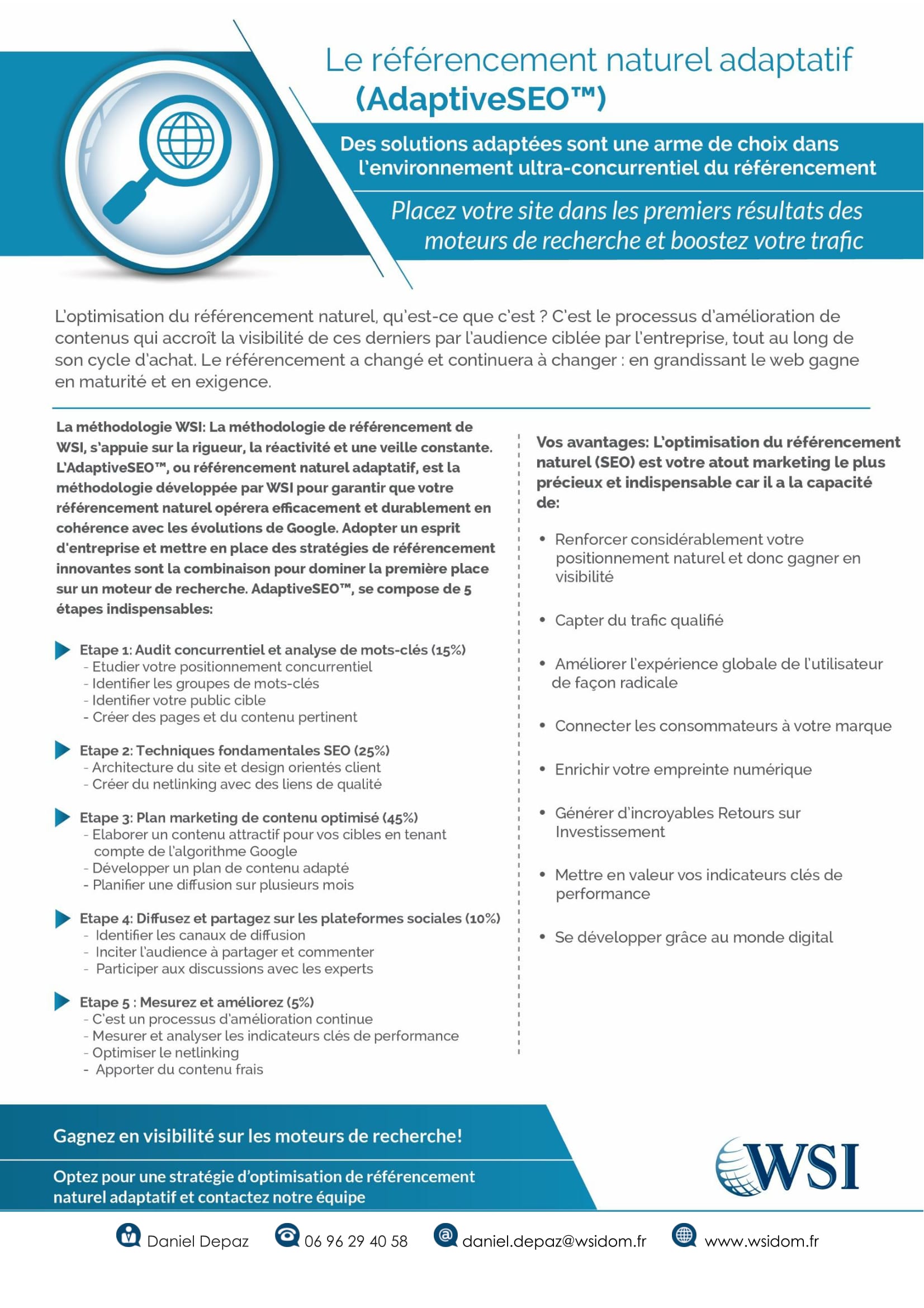 Le référencement naturel adaptatif (AdaptiveSEO™)

Des solutions adaptées sont une arme de choix dans l'environnement ultra-concurrentiel du référencement

Placez votre site dans les premiers résultats des moteurs de recherche et boostez votre trafic

L'optimisation du référencement naturel, qu'est-ce que c'est ? C'est le processus d'amélioration de contenus qui accroît la visibilité de ces derniers par l'audience ciblée par l'entreprise, tout au long de son cycle d'achat. Le référencement a changé et continuera à changer : en grandissant le web gagne en maturité et en exigence.

La méthodologie WSI: La méthodologie de référencement de WSI, s'appuie sur la rigueur, la réactivité et une veille constante. L'AdaptiveSEO™, ou référencement naturel adaptatif, est la méthodologie développée par WSI pour garantir que votre référencement naturel opérera efficacement et durablement en cohérence avec les évolutions de Google. Adopter un esprit d'entreprise et mettre en place des stratégies de référencement innovantes sont la combinaison pour dominer la première place sur un moteur de recherche. AdaptiveSEO™, se compose de 5 étapes indispensables:

Etape 1: Audit concurrentiel et analyse de mots-clés (15%)
- Etudier votre positionnement concurrentiel
- Identifier les groupes de mots-clés
- Identifier votre public cible
- Créer des pages et du contenu pertinent

Etape 2: Techniques fondamentales SEO (25%)
- Architecture du site et design orientés client
- Créer du netlinking avec des liens de qualité

Etape 3: Plan marketing de contenu optimisé (45%)
- Elaborer un contenu attractif pour vos cibles en tenant compte de l'algorithme Google
- Développer un plan de contenu adapté
- Planifier une diffusion sur plusieurs mois

Etape 4: Diffusez et partagez sur les plateformes sociales (10%)
- Identifier les canaux de diffusion
- Inciter l'audience à partager et commenter
- Participer aux discussions avec les experts

Etape 5 : Mesurez et améliorez (5%)
- C'est un processus d'amélioration continue
- Mesurer et analyser les indicateurs clés de performance
- Optimiser le netlinking
- Apporter du contenu frais

Vos avantages: L'optimisation du référencement naturel (SEO) est votre atout marketing le plus précieux et indispensable car il a la capacité de:

• Renforcer considérablement votre positionnement naturel et donc gagner en visibilité
• Capter du trafic qualifié
• Améliorer l'expérience globale de l'utilisateur de façon radicale
• Connecter les consommateurs à votre marque
• Enrichir votre empreinte numérique
• Générer d'incroyables Retours sur Investissement
• Mettre en valeur vos indicateurs clés de performance
• Se développer grâce au monde digital

Gagnez en visibilité sur les moteurs de recherche!

Optez pour une stratégie d'optimisation de référencement naturel adaptatif et contactez notre équipe

WSI

Daniel Depaz 06 96 29 40 58 daniel.depaz@wsidom.fr www.wsidom.fr